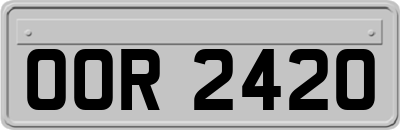 OOR 2420